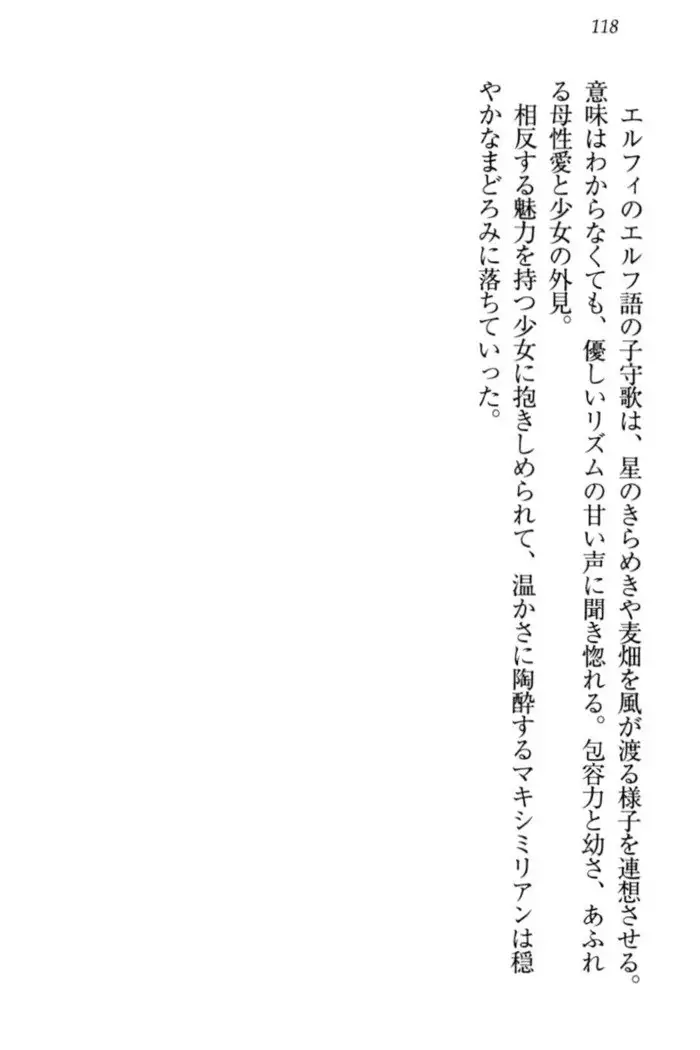 118

エルフィのエルフ語の子守歌は、星のきらめきや麦畑を風が渡る様子を連想させる。意味はわからなくても、優しいリズムの甘い声に聞き惚れる。包容力と幼さ、あふれる母性愛と少女の外見。

相反する魅力を持つ少女に抱きしめられて、温かさに陶酔するマキシミリアンは穏やかなまどろみに落ちていった。